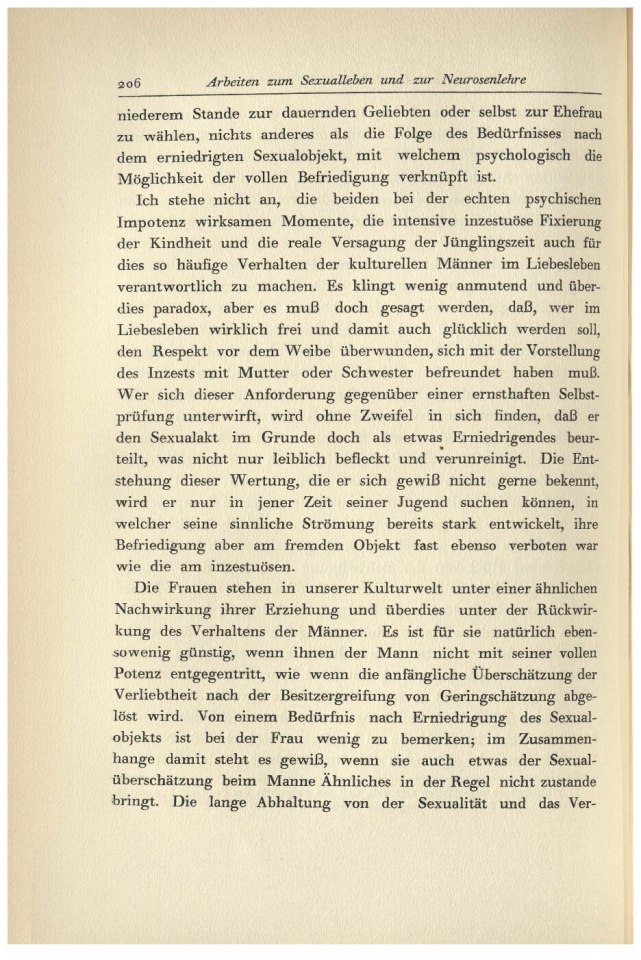 206 Arbeiten zum Sexualleben und zur Neurosenlehre

niederem Stande zur dauernden Geliebten oder selbst zur Ehefrau zu wählen, nichts anderes als die Folge des Bedürfnisses nach dem erniedrigten Sexualobjekt, mit welchem psychologisch die Möglichkeit der vollen Befriedigung verknüpft ist.

Ich stehe nicht an, die beiden bei der echten psychischen Impotenz wirksamen Momente, die intensive inzestuöse Fixierung der Kindheit und die reale Versagung der Jünglingszeit auch für dies so häufige Verhalten der kulturellen Männer im Liebesleben verantwortlich zu machen. Es klingt wenig anmutend und überdies paradox, aber es muß doch gesagt werden, daß, wer im Liebesleben wirklich frei und damit auch glücklich werden soll, den Respekt vor dem Weibe überwunden, sich mit der Vorstellung des Inzests mit Mutter oder Schwester befreundet haben muß. Wer sich dieser Anforderung gegenüber einer ernsthaften Selbstprüfung unterwirft, wird ohne Zweifel in sich finden, daß er den Sexualakt im Grunde doch als etwas Erniedrigendes beurteilt, was nicht nur leiblich befleckt und verunreinigt. Die Entstehung dieser Wertung, die er sich gewiß nicht gerne bekennt, wird er nur in jener Zeit seiner Jugend suchen können, in welcher seine sinnliche Strömung bereits stark entwickelt, ihre Befriedigung aber am fremden Objekt fast ebenso verboten war wie die am inzestuösen.

Die Frauen stehen in unserer Kulturwelt unter einer ähnlichen Nachwirkung ihrer Erziehung und überdies unter der Rückwirkung des Verhaltens der Männer. Es ist für sie natürlich ebensowenig günstig, wenn ihnen der Mann nicht mit seiner vollen Potenz entgegentritt, wie wenn die anfängliche Überschätzung der Verliebtheit nach der Besitzergreifung von Geringschätzung abgelöst wird. Von einem Bedürfnis nach Erniedrigung des Sexualobjekts ist bei der Frau wenig zu bemerken; im Zusammenhange damit steht es gewiß, wenn sie auch etwas der Sexualüberschätzung beim Manne Ähnliches in der Regel nicht zustande bringt. Die lange Abhaltung von der Sexualität und das Ver-